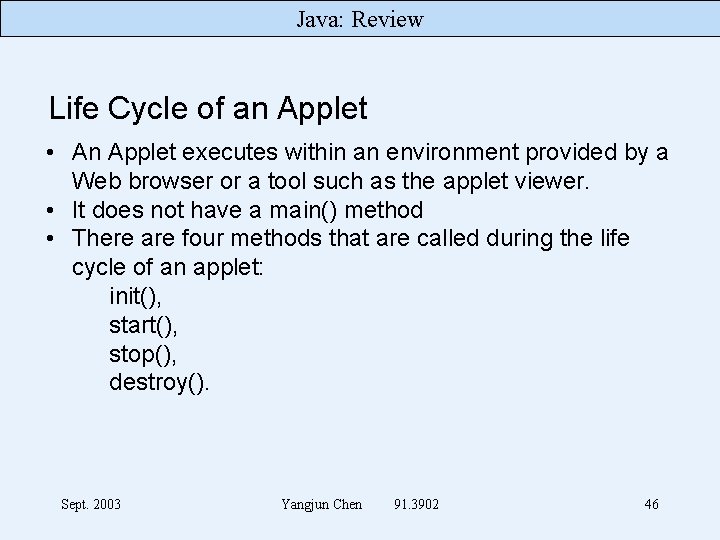 Java: Review

Life Cycle of an Applet

• An Applet executes within an environment provided by a Web browser or a tool such as the applet viewer.
• It does not have a main() method
• There are four methods that are called during the life cycle of an applet:
init(),
start(),
stop(),
destroy().

Sept. 2003 Yangjun Chen 91.3902 46